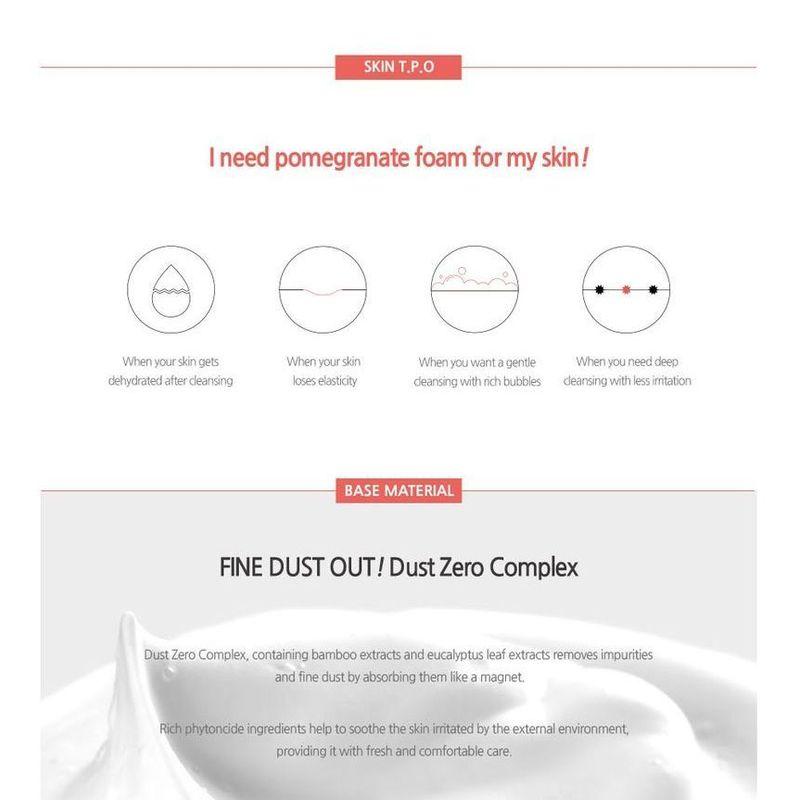 SKIN T.P.O

I need pomegranate foam for my skin!

When your skin gets dehydrated after cleansing

When your skin loses elasticity

When you want a gentle cleansing with rich bubbles

When you need deep cleansing with less irritation

BASE MATERIAL

FINE DUST OUT! Dust Zero Complex

Dust Zero Complex, containing bamboo extracts and eucalyptus leaf extracts removes impurities and fine dust by absorbing them like a magnet.

Rich phytoncide ingredients help to soothe the skin irritated by the external environment, providing it with fresh and comfortable care.